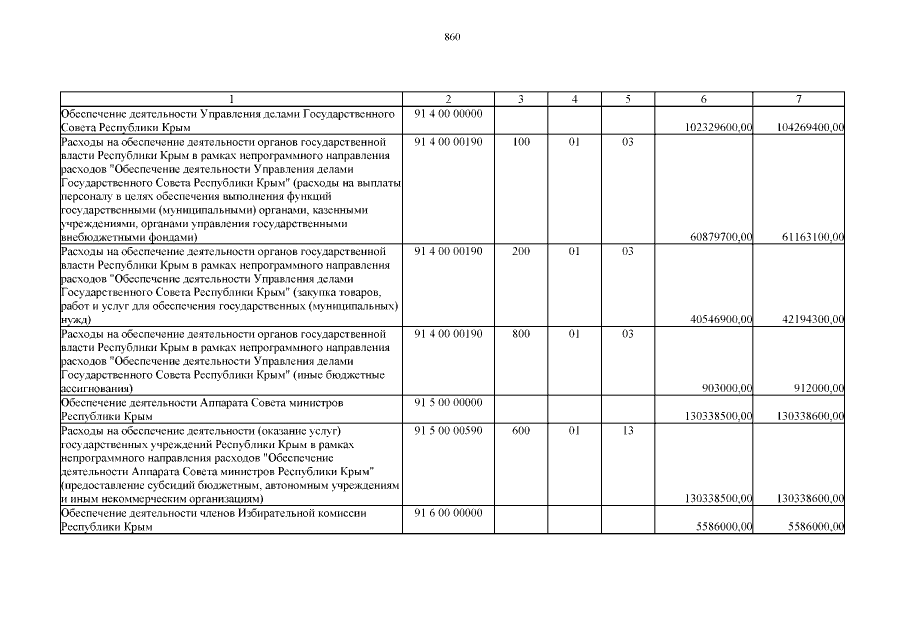 860

| 1 | 2 | 3 | 4 | 5 | 6 | 7 |
|---|---|---|---|---|---|---|
| Обеспечение деятельности Управления делами Государственного Совета Республики Крым | 91 4 00 00000 | | | | 102329600,00 | 104269400,00 |
| Расходы на обеспечение деятельности органов государственной власти Республики Крым в рамках непрограммного направления расходов "Обеспечение деятельности Управления делами Государственного Совета Республики Крым" (расходы на выплаты персоналу в целях обеспечения выполнения функций государственными (муниципальными) органами, казенными учреждениями, органами управления государственными внебюджетными фондами) | 91 4 00 00190 | 100 | 01 | 03 | 60879700,00 | 61163100,00 |
| Расходы на обеспечение деятельности органов государственной власти Республики Крым в рамках непрограммного направления расходов "Обеспечение деятельности Управления делами Государственного Совета Республики Крым" (закупка товаров, работ и услуг для обеспечения государственных (муниципальных) нужд) | 91 4 00 00190 | 200 | 01 | 03 | 40546900,00 | 42194300,00 |
| Расходы на обеспечение деятельности органов государственной власти Республики Крым в рамках непрограммного направления расходов "Обеспечение деятельности Управления делами Государственного Совета Республики Крым" (иные бюджетные ассигнования) | 91 4 00 00190 | 800 | 01 | 03 | 903000,00 | 912000,00 |
| Обеспечение деятельности Аппарата Совета министров Республики Крым | 91 5 00 00000 | | | | 130338500,00 | 130338600,00 |
| Расходы на обеспечение деятельности (оказание услуг) государственных учреждений Республики Крым в рамках непрограммного направления расходов "Обеспечение деятельности Аппарата Совета министров Республики Крым" (предоставление субсидий бюджетным, автономным учреждениям и иным некоммерческим организациям) | 91 5 00 00590 | 600 | 01 | 13 | 130338500,00 | 130338600,00 |
| Обеспечение деятельности членов Избирательной комиссии Республики Крым | 91 6 00 00000 | | | | 5586000,00 | 5586000,00 |